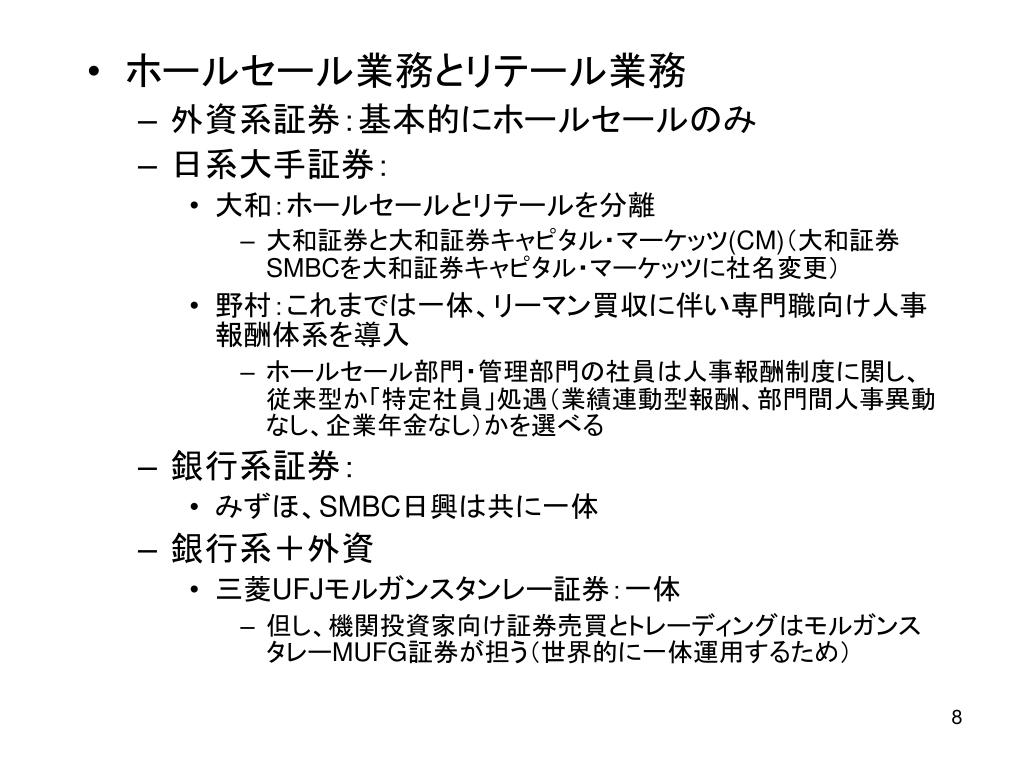 • ホールセール業務とリテール業務
– 外資系証券：基本的にホールセールのみ
– 日系大手証券：
• 大和：ホールセールとリテールを分離
– 大和証券と大和証券キャピタル・マーケッツ(CM)（大和証券SMBCを大和証券キャピタル・マーケッツに社名変更）
• 野村：これまでは一体、リーマン買収に伴い専門職向け人事報酬体系を導入
– ホールセール部門・管理部門の社員は人事報酬制度に関し、従来型か「特定社員」処遇（業績連動型報酬、部門間人事異動なし、企業年金なし）かを選べる
– 銀行系証券：
• みずほ、SMBC日興は共に一体
– 銀行系＋外資
• 三菱UFJモルガンスタンレー証券：一体
– 但し、機関投資家向け証券売買とトレーディングはモルガンスタンレーMUFG証券が担う（世界的に一体運用するため）

8